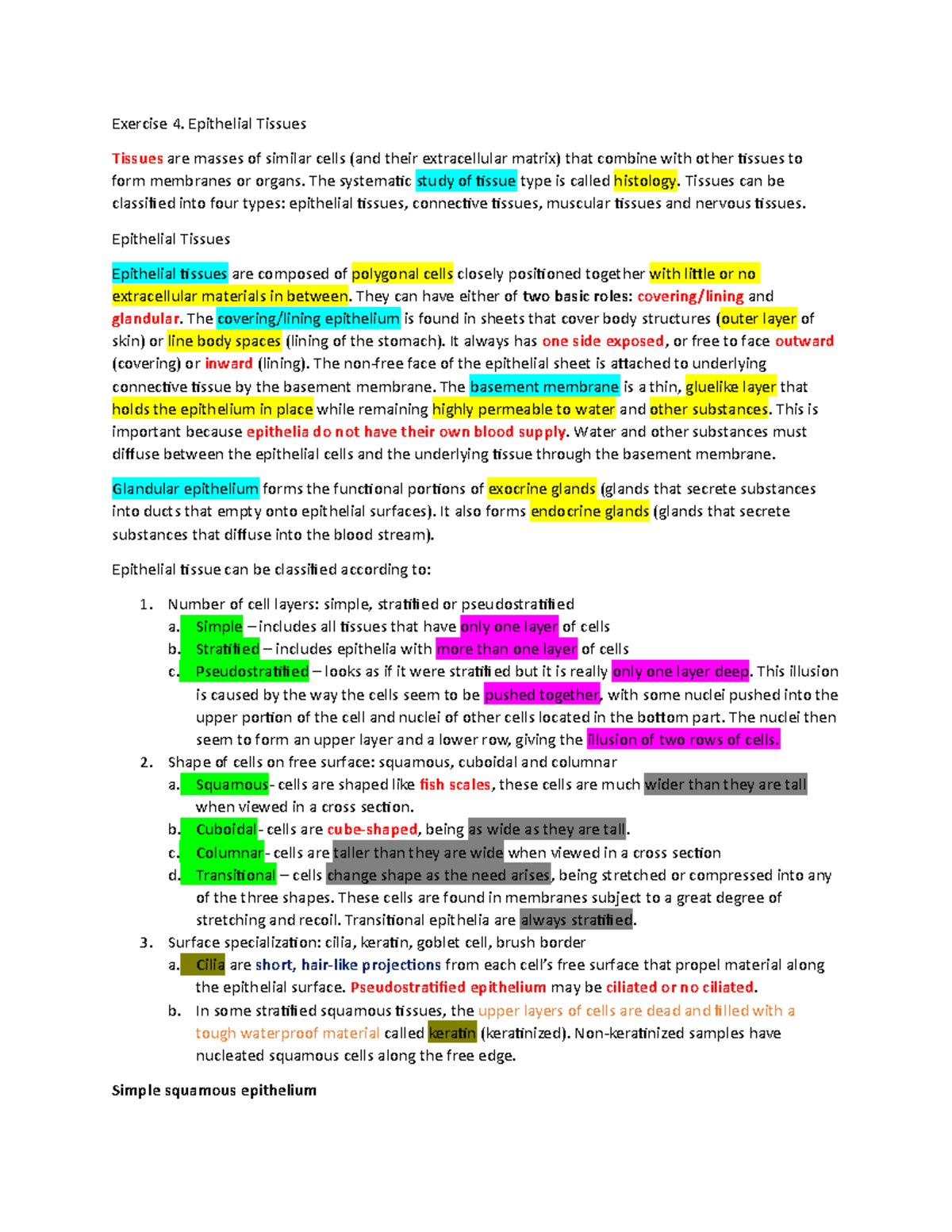 Exercise 4. Epithelial Tissues

Tissues are masses of similar cells (and their extracellular matrix) that combine with other tissues to form membranes or organs. The systematic study of tissue type is called histology. Tissues can be classified into four types: epithelial tissues, connective tissues, muscular tissues and nervous tissues.

Epithelial Tissues

Epithelial tissues are composed of polygonal cells closely positioned together with little or no extracellular materials in between. They can have either of two basic roles: covering/lining and glandular. The covering/lining epithelium is found in sheets that cover body structures (outer layer of skin) or line body spaces (lining of the stomach). It always has one side exposed, or free to face outward (covering) or inward (lining). The non-free face of the epithelial sheet is attached to underlying connective tissue by the basement membrane. The basement membrane is a thin, gluelike layer that holds the epithelium in place while remaining highly permeable to water and other substances. This is important because epithelia do not have their own blood supply. Water and other substances must diffuse between the epithelial cells and the underlying tissue through the basement membrane.

Glandular epithelium forms the functional portions of exocrine glands (glands that secrete substances into ducts that empty onto epithelial surfaces). It also forms endocrine glands (glands that secrete substances that diffuse into the blood stream).

Epithelial tissue can be classified according to:

1. Number of cell layers: simple, stratified or pseudostratified
a. Simple – includes all tissues that have only one layer of cells
b. Stratified – includes epithelia with more than one layer of cells
c. Pseudostratified – looks as if it were stratified but it is really only one layer deep. This illusion is caused by the way the cells seem to be pushed together, with some nuclei pushed into the upper portion of the cell and nuclei of other cells located in the bottom part. The nuclei then seem to form an upper layer and a lower row, giving the illusion of two rows of cells.
2. Shape of cells on free surface: squamous, cuboidal and columnar
a. Squamous- cells are shaped like fish scales, these cells are much wider than they are tall when viewed in a cross section.
b. Cuboidal- cells are cube-shaped, being as wide as they are tall.
c. Columnar- cells are taller than they are wide when viewed in a cross section
d. Transitional – cells change shape as the need arises, being stretched or compressed into any of the three shapes. These cells are found in membranes subject to a great degree of stretching and recoil. Transitional epithelia are always stratified.
3. Surface specialization: cilia, keratin, goblet cell, brush border
a. Cilia are short, hair-like projections from each cell's free surface that propel material along the epithelial surface. Pseudostratified epithelium may be ciliated or no ciliated.
b. In some stratified squamous tissues, the upper layers of cells are dead and filled with a tough waterproof material called keratin (keratinized). Non-keratinized samples have nucleated squamous cells along the free edge.

Simple squamous epithelium